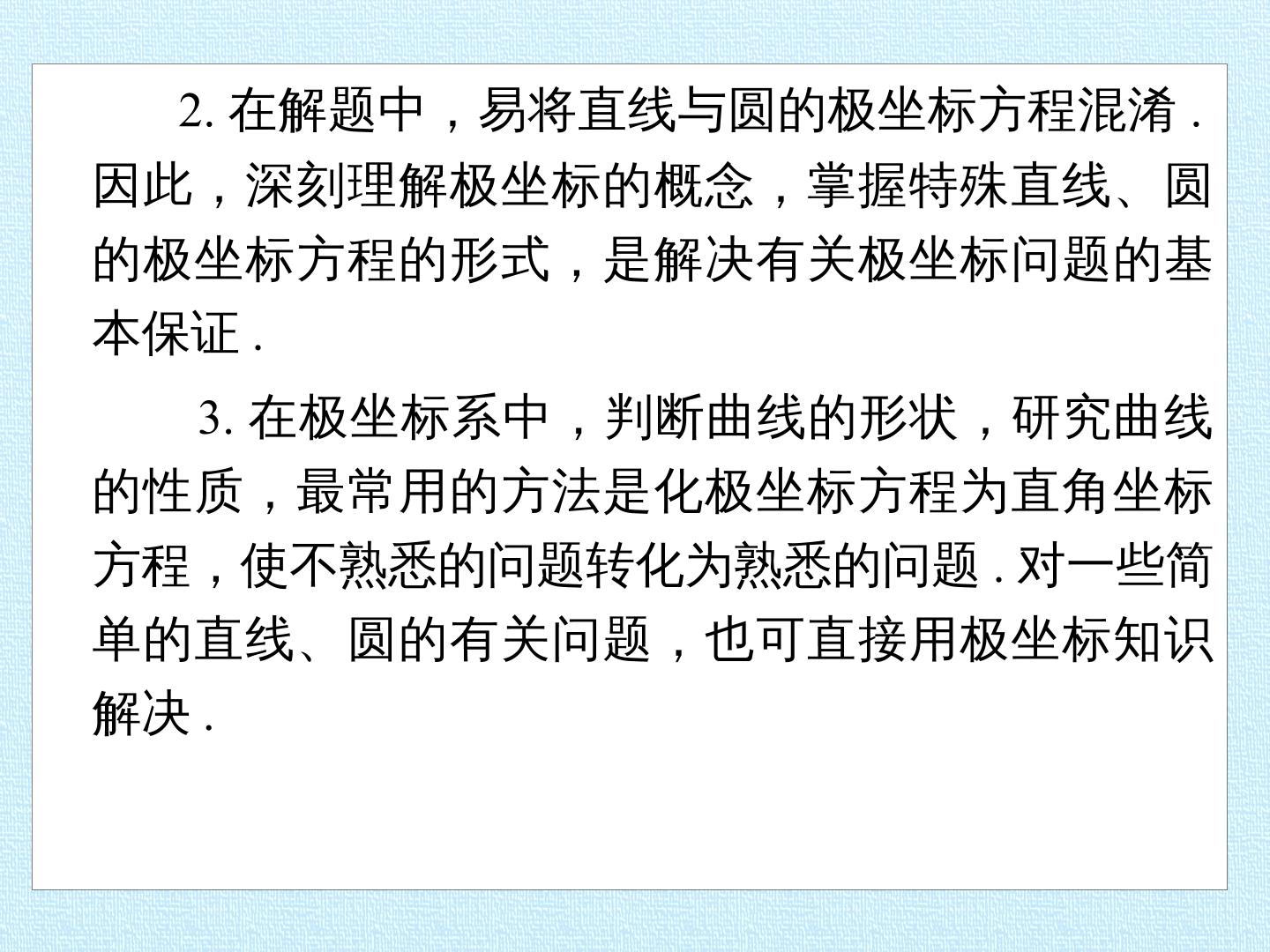 2.在解题中，易将直线与圆的极坐标方程混淆.因此，深刻理解极坐标的概念，掌握特殊直线、圆的极坐标方程的形式，是解决有关极坐标问题的基本保证.

3.在极坐标系中，判断曲线的形状，研究曲线的性质，最常用的方法是化极坐标方程为直角坐标方程，使不熟悉的问题转化为熟悉的问题.对一些简单的直线、圆的有关问题，也可直接用极坐标知识解决.